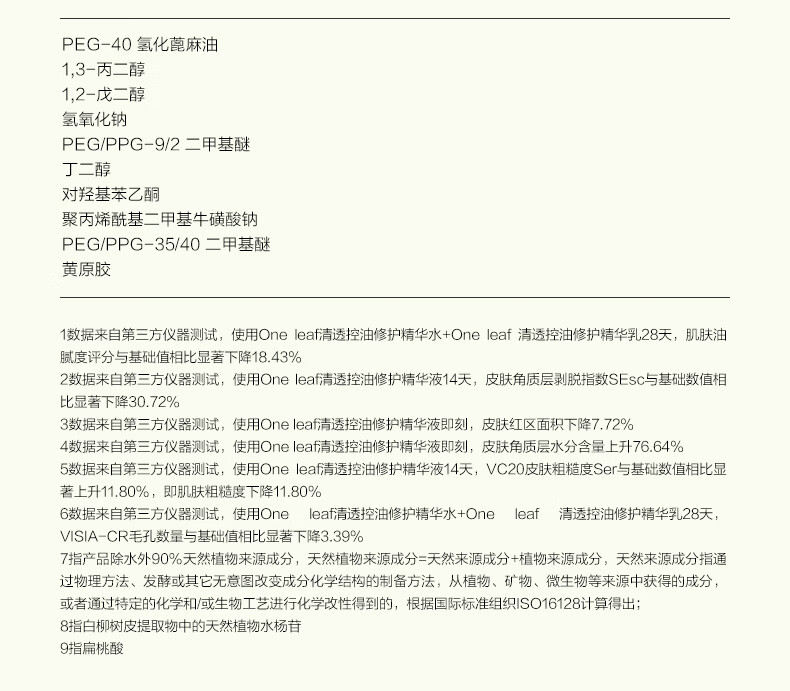 PEG-40 氢化蓖麻油
1,3-丙二醇
1,2-戊二醇
氢氧化钠
PEG/PPG-9/2 二甲基醚
丁二醇
对羟基苯乙酮
聚丙烯酰基二甲基牛磺酸钠
PEG/PPG-35/40 二甲基醚
黄原胶

1数据来自第三方仪器测试，使用One leaf清透控油修护精华水+One leaf 清透控油修护精华乳28天，肌肤油腻度评分与基础值相比显著下降18.43%
2数据来自第三方仪器测试，使用One leaf清透控油修护精华液14天，皮肤角质层剥脱指数SEsc与基础数值相比显著下降30.72%
3数据来自第三方仪器测试，使用One leaf清透控油修护精华液即刻，皮肤红区面积下降7.72%
4数据来自第三方仪器测试，使用One leaf清透控油修护精华液即刻，皮肤角质层水分含量上升76.64%
5数据来自第三方仪器测试，使用One leaf清透控油修护精华液14天，VC20皮肤粗糙度Ser与基础数值相比显著上升11.80%，即肌肤粗糙度下降11.80%
6数据来自第三方仪器测试，使用One leaf清透控油修护精华水+One leaf 清透控油修护精华乳28天，VISIA-CR毛孔数量与基础值相比显著下降3.39%
7指产品除水外90%天然植物来源成分，天然植物来源成分=天然来源成分+植物来源成分，天然来源成分指通过物理方法、发酵或其它无意图改变成分化学结构的制备方法，从植物、矿物、微生物等来源中获得的成分，或者通过特定的化学和/或生物工艺进行化学改性得到的，根据国际标准组织ISO16128计算得出；
8指白柳树皮提取物中的天然植物水杨苷
9指扁桃酸